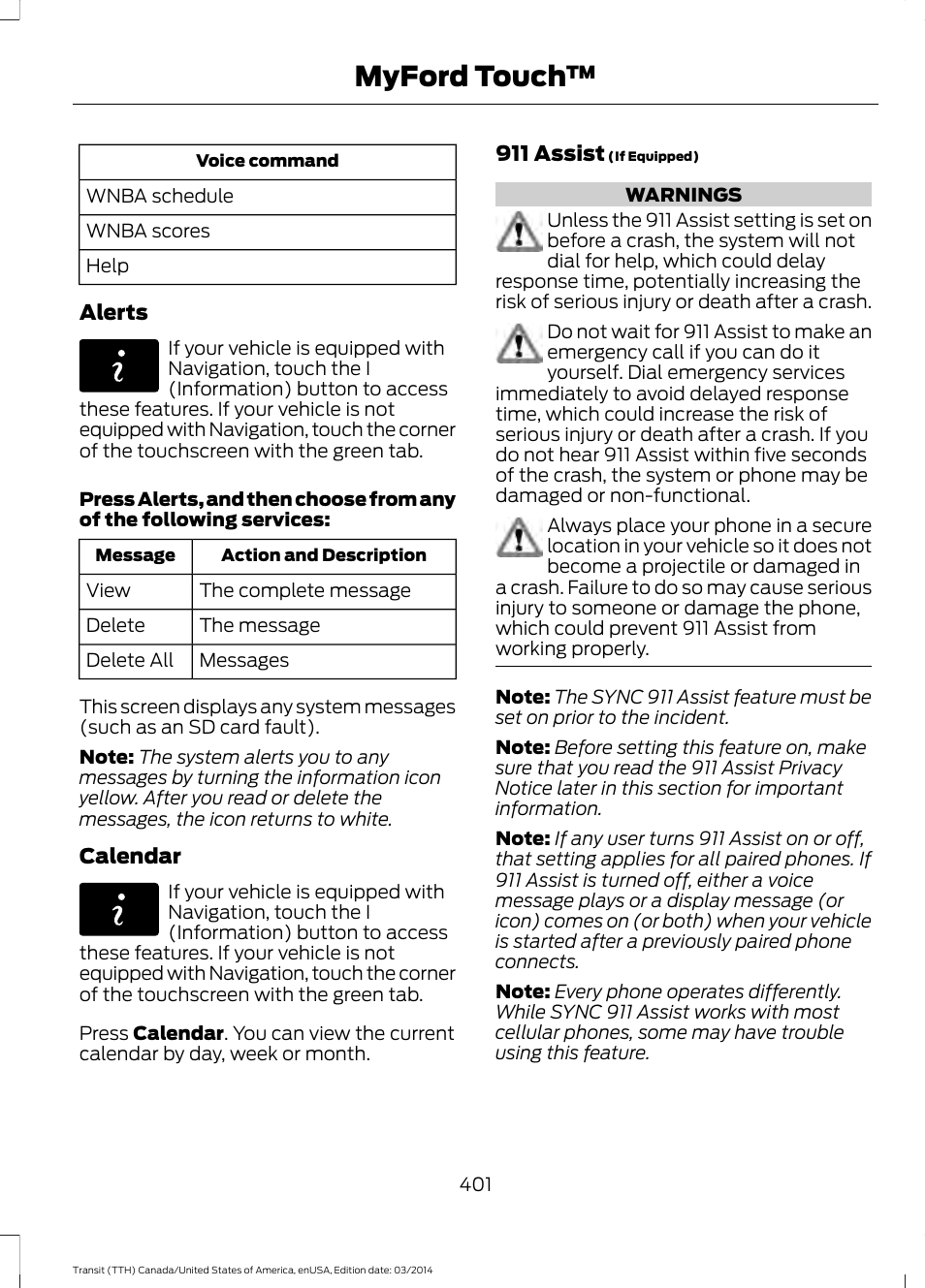 MyFord Touch™

| Voice command |
|---|
| WNBA schedule |
| WNBA scores |
| Help |

Alerts

If your vehicle is equipped with Navigation, touch the I (Information) button to access these features. If your vehicle is not equipped with Navigation, touch the corner of the touchscreen with the green tab.

Press Alerts, and then choose from any of the following services:

| Message | Action and Description |
|---|---|
| View | The complete message |
| Delete | The message |
| Delete All | Messages |

This screen displays any system messages (such as an SD card fault).

Note: The system alerts you to any messages by turning the information icon yellow. After you read or delete the messages, the icon returns to white.

Calendar

If your vehicle is equipped with Navigation, touch the I (Information) button to access these features. If your vehicle is not equipped with Navigation, touch the corner of the touchscreen with the green tab.

Press Calendar. You can view the current calendar by day, week or month.

911 Assist (If Equipped)

WARNINGS

Unless the 911 Assist setting is set on before a crash, the system will not dial for help, which could delay response time, potentially increasing the risk of serious injury or death after a crash.

Do not wait for 911 Assist to make an emergency call if you can do it yourself. Dial emergency services immediately to avoid delayed response time, which could increase the risk of serious injury or death after a crash. If you do not hear 911 Assist within five seconds of the crash, the system or phone may be damaged or non-functional.

Always place your phone in a secure location in your vehicle so it does not become a projectile or damaged in a crash. Failure to do so may cause serious injury to someone or damage the phone, which could prevent 911 Assist from working properly.

Note: The SYNC 911 Assist feature must be set on prior to the incident.

Note: Before setting this feature on, make sure that you read the 911 Assist Privacy Notice later in this section for important information.

Note: If any user turns 911 Assist on or off, that setting applies for all paired phones. If 911 Assist is turned off, either a voice message plays or a display message (or icon) comes on (or both) when your vehicle is started after a previously paired phone connects.

Note: Every phone operates differently. While SYNC 911 Assist works with most cellular phones, some may have trouble using this feature.

401

Transit (TTH) Canada/United States of America, enUSA, Edition date: 03/2014